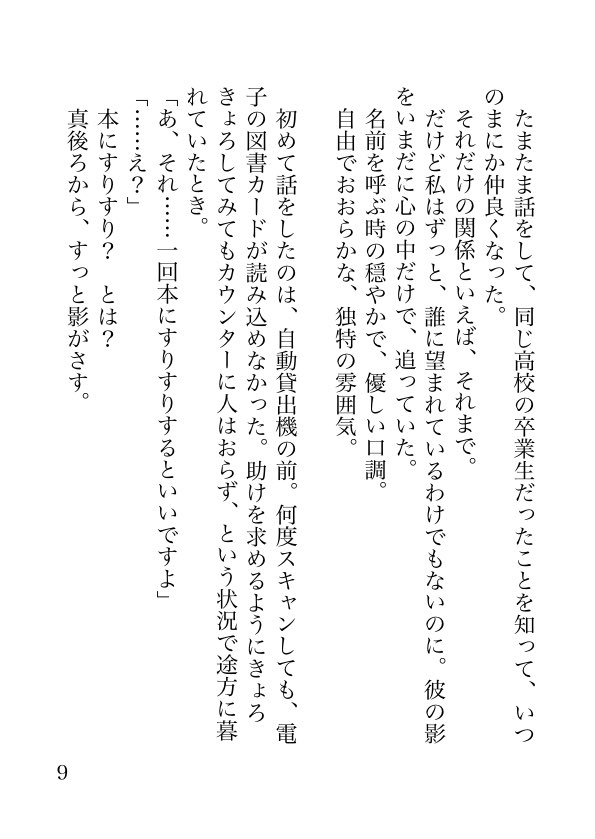 たまたま話をして、同じ高校の卒業生だったことを知って、いつのまにか仲良くなった。

それだけの関係といえば、それまで。

だけど私はずっと、誰に望まれているわけでもないのに。彼の影をいまだに心の中だけで、追っていた。

名前を呼ぶ時の穏やかで、優しい口調。

自由でおおらかな、独特の雰囲気。

初めて話をしたのは、自動貸出機の前。何度スキャンしても、電子の図書カードが読み込めなかった。助けを求めるようにきょろきょろしてみてもカウンターに人はおらず、という状況で途方に暮れていたとき。

「あ、それ……一回本にすりすりするといいですよ」

「……え？」

本にすりすり？　とは？

真後ろから、すっと影がさす。

9